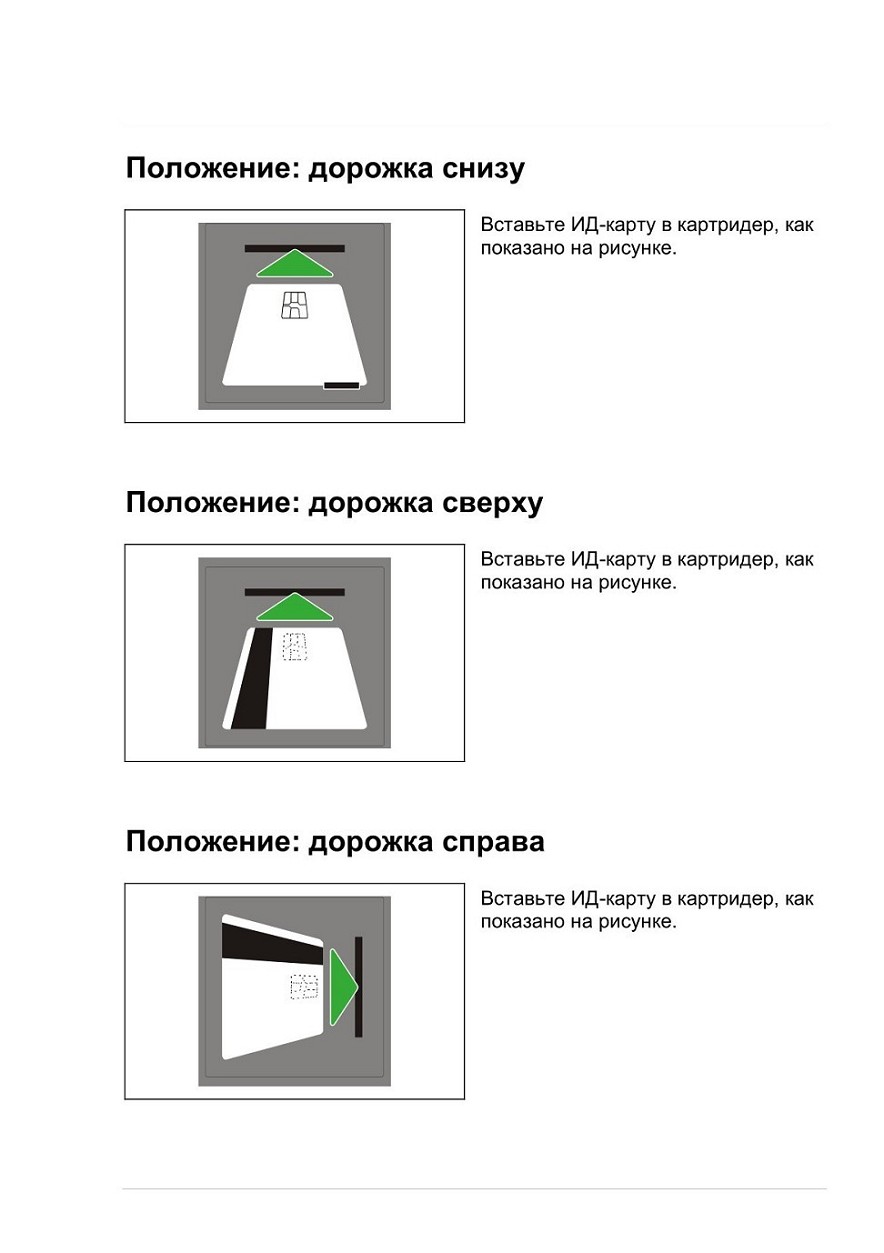 Положение: дорожка снизу

Вставьте ИД-карту в картридер, как показано на рисунке.

Положение: дорожка сверху

Вставьте ИД-карту в картридер, как показано на рисунке.

Положение: дорожка справа

Вставьте ИД-карту в картридер, как показано на рисунке.